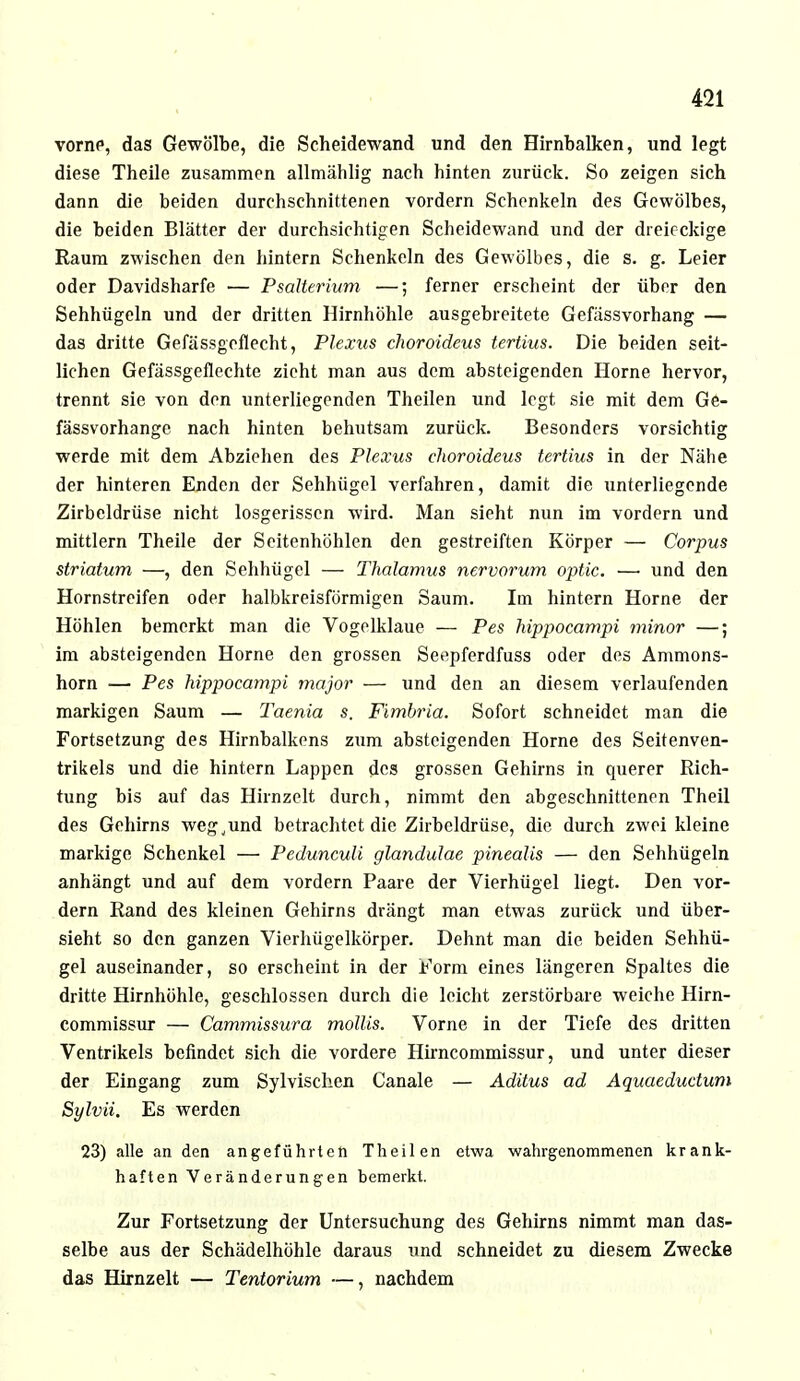 421

vorne, das Gewölbe, die Scheidewand und den Hirnbalken, und legt diese Theile zusammen allmählig nach hinten zurück. So zeigen sich dann die beiden durchschnittenen vordern Schenkeln des Gewölbes, die beiden Blätter der durchsichtigen Scheidewand und der dreieckige Raum zwischen den hintern Schenkeln des Gewölbes, die s. g. Leier oder Davidsharfe — Psalterium —; ferner erscheint der über den Sehhügeln und der dritten Hirnhöhle ausgebreitete Gefässvorhang — das dritte Gefässgeflecht, Plexus choroideus tertius. Die beiden seitlichen Gefässgeflechte zieht man aus dem absteigenden Horne hervor, trennt sie von den unterliegenden Theilen und legt sie mit dem Gefässvorhange nach hinten behutsam zurück. Besonders vorsichtig werde mit dem Abziehen des Plexus choroideus tertius in der Nähe der hinteren Enden der Sehhügel verfahren, damit die unterliegende Zirbeldrüse nicht losgerissen wird. Man sieht nun im vordern und mittlern Theile der Seitenhöhlen den gestreiften Körper — Corpus striatum —, den Sehhügel — Thalamus nervorum optic. — und den Hornstreifen oder halbkreisförmigen Saum. Im hintern Horne der Höhlen bemerkt man die Vogelklaue — Pes hippocampi minor —; im absteigenden Horne den grossen Seepferdfuss oder des Ammonshorn — Pes hippocampi major — und den an diesem verlaufenden markigen Saum — Taenia s. Fimbria. Sofort schneidet man die Fortsetzung des Hirnbalkens zum absteigenden Horne des Seitenventrikels und die hintern Lappen des grossen Gehirns in querer Richtung bis auf das Hirnzelt durch, nimmt den abgeschnittenen Theil des Gehirns weg,und betrachtet die Zirbeldrüse, die durch zwei kleine markige Schenkel — Pedunculi glandulae pinealis — den Sehhügeln anhängt und auf dem vordern Paare der Vierhügel liegt. Den vordern Rand des kleinen Gehirns drängt man etwas zurück und übersieht so den ganzen Vierhügelkörper. Dehnt man die beiden Sehhügel auseinander, so erscheint in der Form eines längeren Spaltes die dritte Hirnhöhle, geschlossen durch die leicht zerstörbare weiche Hirncommissur — Cammissura mollis. Vorne in der Tiefe des dritten Ventrikels befindet sich die vordere Hirncommissur, und unter dieser der Eingang zum Sylvischen Canale — Aditus ad Aquaeductum Sylvii. Es werden

23) alle an den angeführten Theilen etwa wahrgenommenen krankhaften Veränderungen bemerkt.

Zur Fortsetzung der Untersuchung des Gehirns nimmt man dasselbe aus der Schädelhöhle daraus und schneidet zu diesem Zwecke das Hirnzelt — Tentorium —, nachdem